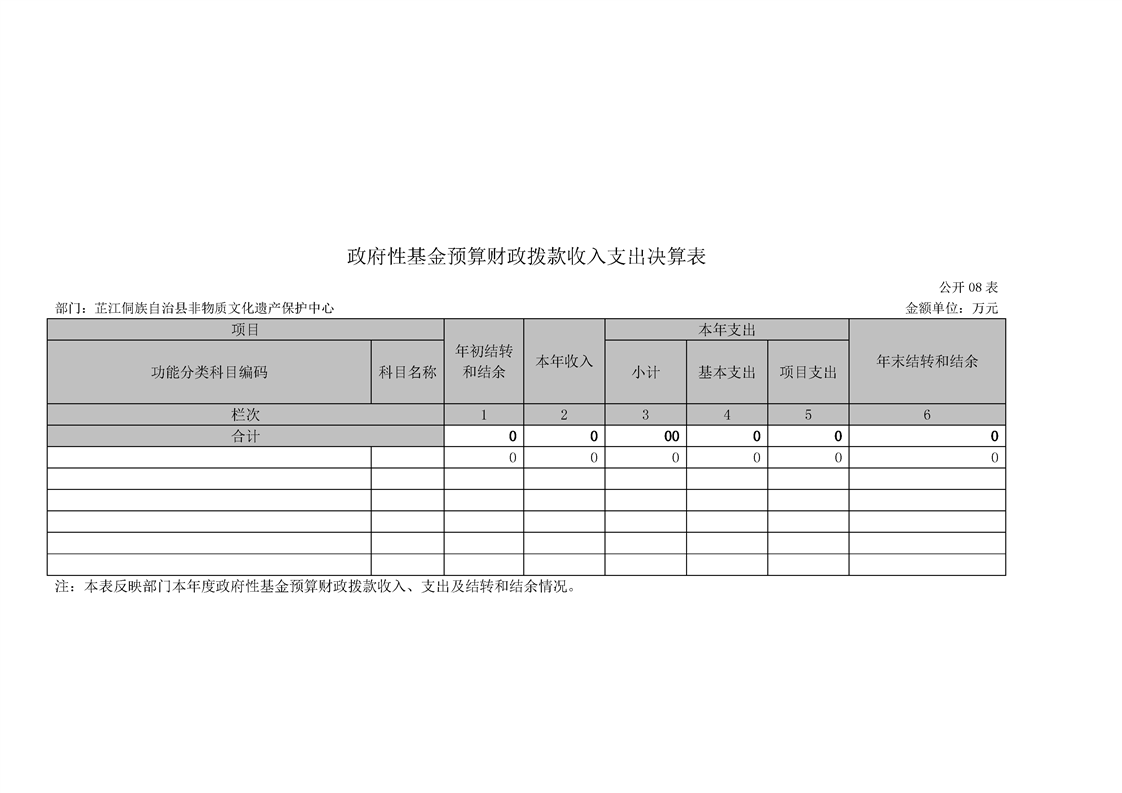 政府性基金预算财政拨款收入支出决算表

公开 08 表

部门：芷江侗族自治县非物质文化遗产保护中心

金额单位：万元

| 项目 | | 年初结转和结余 | 本年收入 | 本年支出 | | | 年末结转和结余 |
|---|---|---|---|---|---|---|---|
| 功能分类科目编码 | 科目名称 | | | 小计 | 基本支出 | 项目支出 | |
| 栏次 | | 1 | 2 | 3 | 4 | 5 | 6 |
| 合计 | | 0 | 0 | 00 | 0 | 0 | 0 |
| | | 0 | 0 | 0 | 0 | 0 | 0 |
| | | | | | | | |
| | | | | | | | |
| | | | | | | | |
| | | | | | | | |
| | | | | | | | |

注：本表反映部门本年度政府性基金预算财政拨款收入、支出及结转和结余情况。